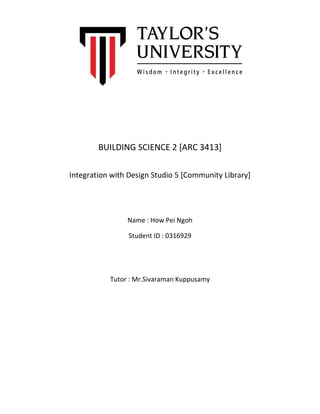 TAYLOR'S UNIVERSITY
Wisdom · Integrity · Excellence

BUILDING SCIENCE 2 [ARC 3413]

Integration with Design Studio 5 [Community Library]

Name : How Pei Ngoh

Student ID : 0316929

Tutor : Mr.Sivaraman Kuppusamy